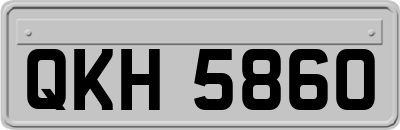 QKH 5860